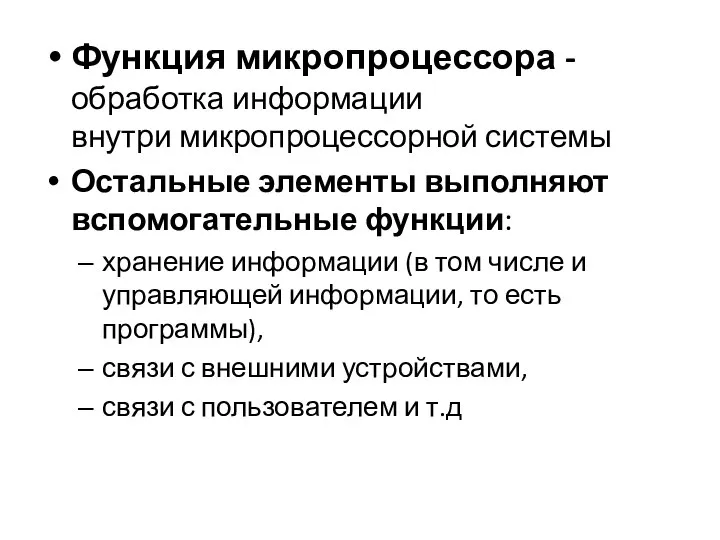 • Функция микропроцессора - обработка информации внутри микропроцессорной системы

• Остальные элементы выполняют вспомогательные функции:

– хранение информации (в том числе и управляющей информации, то есть программы),

– связи с внешними устройствами,

– связи с пользователем и т.д